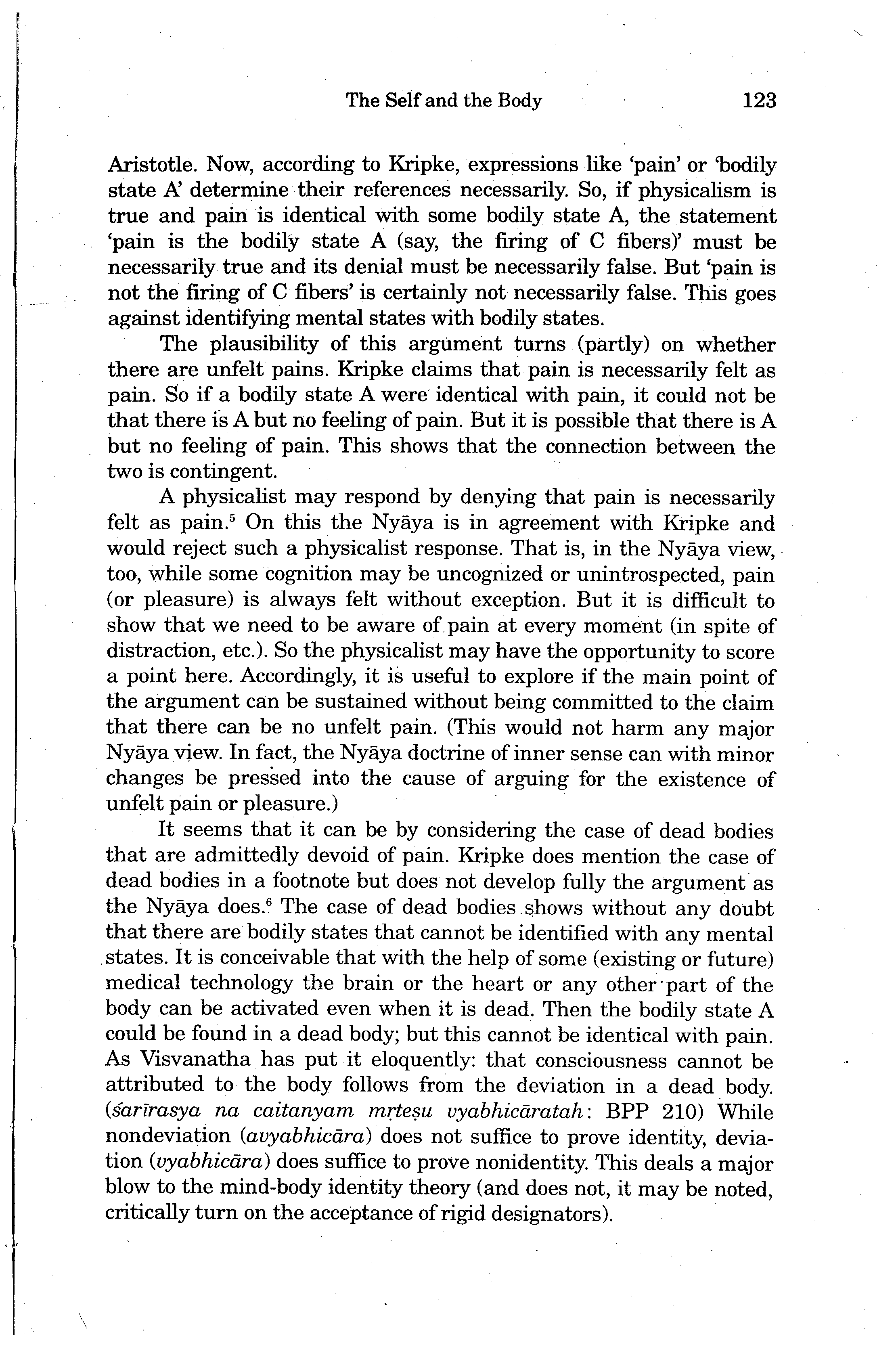 The Self and the Body 123

Aristotle. Now, according to Kripke, expressions like 'pain' or 'bodily state A' determine their references necessarily. So, if physicalism is true and pain is identical with some bodily state A, the statement 'pain is the bodily state A (say, the firing of C fibers)' must be necessarily true and its denial must be necessarily false. But 'pain is not the firing of C fibers' is certainly not necessarily false. This goes against identifying mental states with bodily states.

The plausibility of this argument turns (partly) on whether there are unfelt pains. Kripke claims that pain is necessarily felt as pain. So if a bodily state A were identical with pain, it could not be that there is A but no feeling of pain. But it is possible that there is A but no feeling of pain. This shows that the connection between the two is contingent.

A physicalist may respond by denying that pain is necessarily felt as pain.$^5$ On this the Nyāya is in agreement with Kripke and would reject such a physicalist response. That is, in the Nyāya view, too, while some cognition may be uncognized or unintrospected, pain (or pleasure) is always felt without exception. But it is difficult to show that we need to be aware of pain at every moment (in spite of distraction, etc.). So the physicalist may have the opportunity to score a point here. Accordingly, it is useful to explore if the main point of the argument can be sustained without being committed to the claim that there can be no unfelt pain. (This would not harm any major Nyāya view. In fact, the Nyāya doctrine of inner sense can with minor changes be pressed into the cause of arguing for the existence of unfelt pain or pleasure.)

It seems that it can be by considering the case of dead bodies that are admittedly devoid of pain. Kripke does mention the case of dead bodies in a footnote but does not develop fully the argument as the Nyāya does.$^6$ The case of dead bodies shows without any doubt that there are bodily states that cannot be identified with any mental states. It is conceivable that with the help of some (existing or future) medical technology the brain or the heart or any other part of the body can be activated even when it is dead. Then the bodily state A could be found in a dead body; but this cannot be identical with pain. As Visvanatha has put it eloquently: that consciousness cannot be attributed to the body follows from the deviation in a dead body. (śarīrasya na caitanyam mṛteṣu vyabhicāratah: BPP 210) While nondeviation (avyabhicāra) does not suffice to prove identity, deviation (vyabhicāra) does suffice to prove nonidentity. This deals a major blow to the mind-body identity theory (and does not, it may be noted, critically turn on the acceptance of rigid designators).